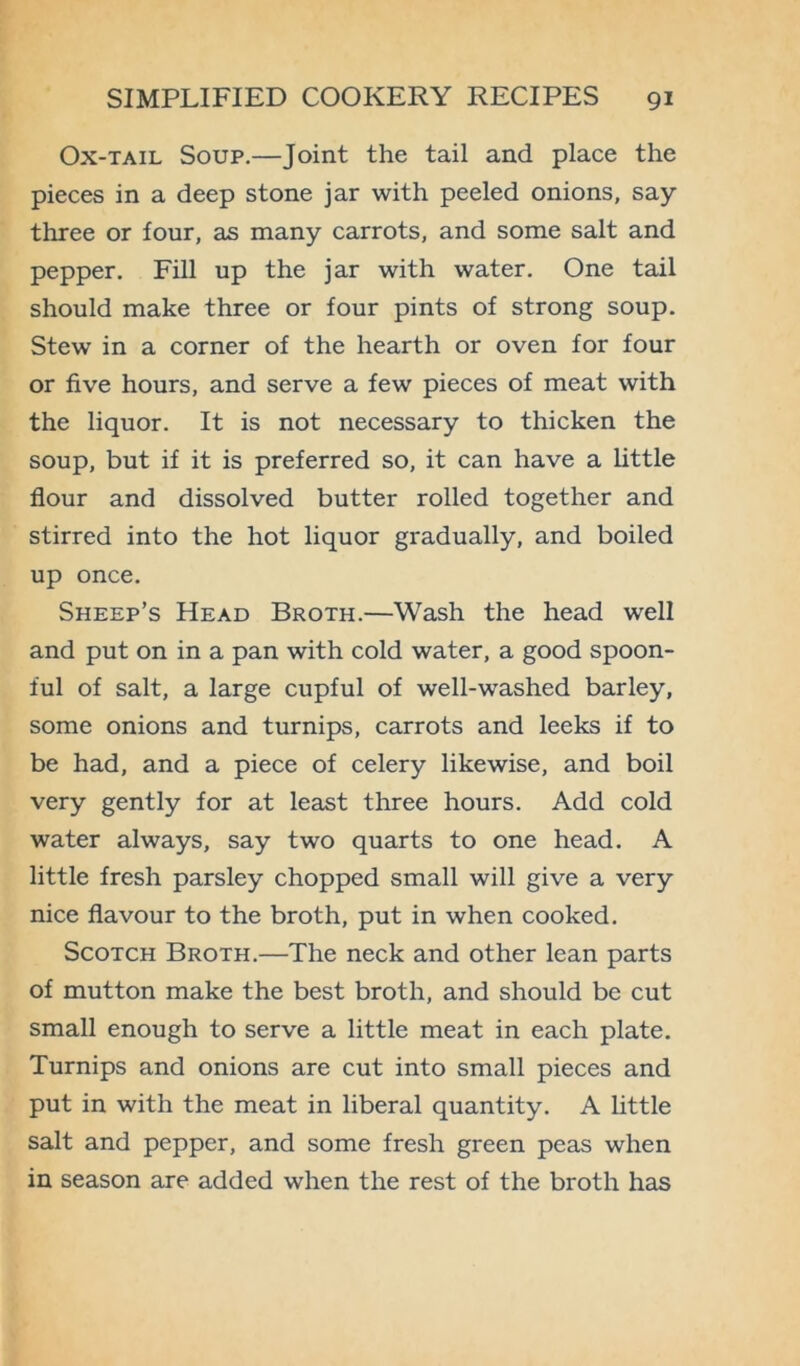 SIMPLIFIED COOKERY RECIPES 91

Ox-tail Soup.—Joint the tail and place the pieces in a deep stone jar with peeled onions, say three or four, as many carrots, and some salt and pepper. Fill up the jar with water. One tail should make three or four pints of strong soup. Stew in a corner of the hearth or oven for four or five hours, and serve a few pieces of meat with the liquor. It is not necessary to thicken the soup, but if it is preferred so, it can have a little flour and dissolved butter rolled together and stirred into the hot liquor gradually, and boiled up once.

Sheep's Head Broth.—Wash the head well and put on in a pan with cold water, a good spoonful of salt, a large cupful of well-washed barley, some onions and turnips, carrots and leeks if to be had, and a piece of celery likewise, and boil very gently for at least three hours. Add cold water always, say two quarts to one head. A little fresh parsley chopped small will give a very nice flavour to the broth, put in when cooked.

Scotch Broth.—The neck and other lean parts of mutton make the best broth, and should be cut small enough to serve a little meat in each plate. Turnips and onions are cut into small pieces and put in with the meat in liberal quantity. A little salt and pepper, and some fresh green peas when in season are added when the rest of the broth has